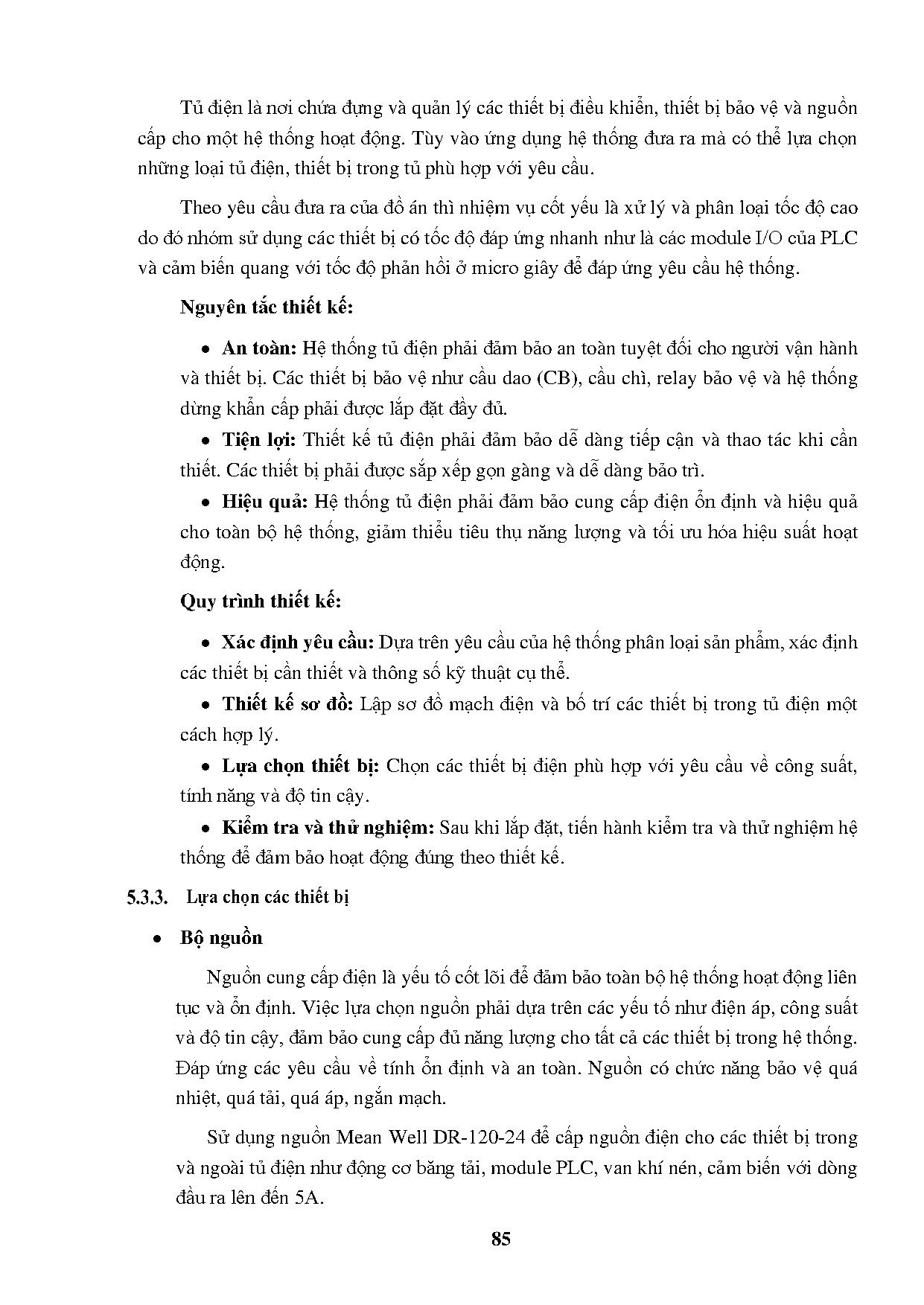 Tủ điện là nơi chứa đựng và quản lý các thiết bị điều khiển, thiết bị bảo vệ và nguồn cấp cho một hệ thống hoạt động. Tùy vào ứng dụng hệ thống đưa ra mà có thể lựa chọn những loại tủ điện, thiết bị trong tủ phù hợp với yêu cầu.

Theo yêu cầu đưa ra của đồ án thì nhiệm vụ cốt yếu là xử lý và phân loại tốc độ cao do đó nhóm sử dụng các thiết bị có tốc độ đáp ứng nhanh như là các module I/O của PLC và cảm biến quang với tốc độ phản hồi ở micro giây để đáp ứng yêu cầu hệ thống.

Nguyên tắc thiết kế:

• An toàn: Hệ thống tủ điện phải đảm bảo an toàn tuyệt đối cho người vận hành và thiết bị. Các thiết bị bảo vệ như cầu dao (CB), cầu chì, relay bảo vệ và hệ thống dừng khẩn cấp phải được lắp đặt đầy đủ.

• Tiện lợi: Thiết kế tủ điện phải đảm bảo dễ dàng tiếp cận và thao tác khi cần thiết. Các thiết bị phải được sắp xếp gọn gàng và dễ dàng bảo trì.

• Hiệu quả: Hệ thống tủ điện phải đảm bảo cung cấp điện ổn định và hiệu quả cho toàn bộ hệ thống, giảm thiểu tiêu thụ năng lượng và tối ưu hóa hiệu suất hoạt động.

Quy trình thiết kế:

• Xác định yêu cầu: Dựa trên yêu cầu của hệ thống phân loại sản phẩm, xác định các thiết bị cần thiết và thông số kỹ thuật cụ thể.

• Thiết kế sơ đồ: Lập sơ đồ mạch điện và bố trí các thiết bị trong tủ điện một cách hợp lý.

• Lựa chọn thiết bị: Chọn các thiết bị điện phù hợp với yêu cầu về công suất, tính năng và độ tin cậy.

• Kiểm tra và thử nghiệm: Sau khi lắp đặt, tiến hành kiểm tra và thử nghiệm hệ thống để đảm bảo hoạt động đúng theo thiết kế.

5.3.3. Lựa chọn các thiết bị

• Bộ nguồn

Nguồn cung cấp điện là yếu tố cốt lõi để đảm bảo toàn bộ hệ thống hoạt động liên tục và ổn định. Việc lựa chọn nguồn phải dựa trên các yếu tố như điện áp, công suất và độ tin cậy, đảm bảo cung cấp đủ năng lượng cho tất cả các thiết bị trong hệ thống. Đáp ứng các yêu cầu về tính ổn định và an toàn. Nguồn có chức năng bảo vệ quá nhiệt, quá tải, quá áp, ngắn mạch.

Sử dụng nguồn Mean Well DR-120-24 để cấp nguồn điện cho các thiết bị trong và ngoài tủ điện như động cơ băng tải, module PLC, van khí nén, cảm biến với dòng đầu ra lên đến 5A.

85